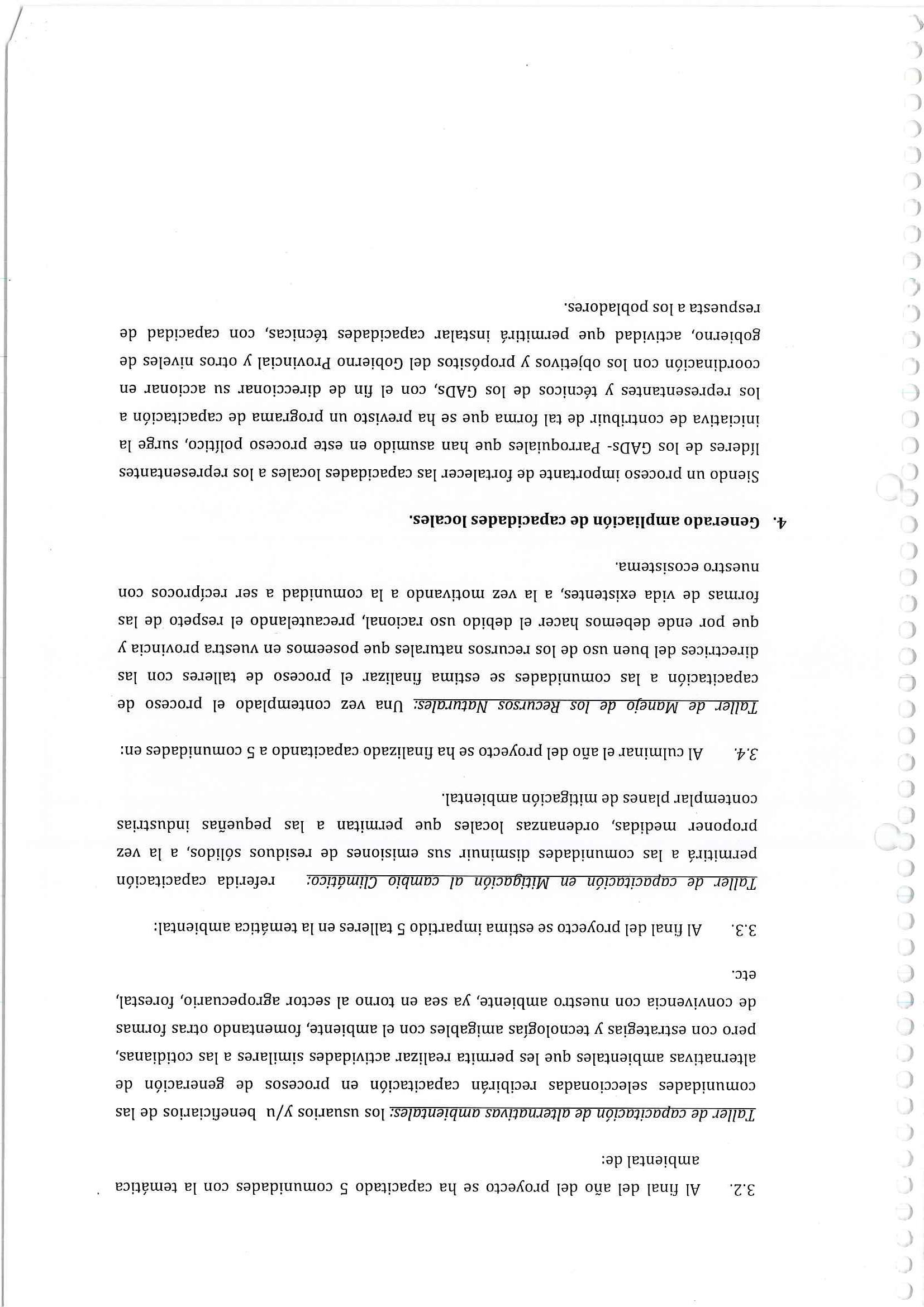 3.2. Al final del año del proyecto se ha capacitado 5 comunidades con la temática ambiental de:

Taller de capacitación de alternativas ambientales: los usuarios y/u beneficiarios de las comunidades seleccionadas recibirán capacitación en procesos de generación de alternativas ambientales que les permita realizar actividades similares a las cotidianas, pero con estrategias y tecnologías amigables con el ambiente, fomentando otras formas de convivencia con nuestro ambiente, ya sea en torno al sector agropecuario, forestal, etc.

3.3. Al final del proyecto se estima impartido 5 talleres en la temática ambiental:

Taller de capacitación en Mitigación al cambio Climático: referida capacitación permitirá a las comunidades disminuir sus emisiones de residuos sólidos, a la vez proponer medidas, ordenanzas locales que permitan a las pequeñas industrias contemplar planes de mitigación ambiental.

3.4. Al culminar el año del proyecto se ha finalizado capacitando a 5 comunidades en:

Taller de Manejo de los Recursos Naturales: Una vez contemplado el proceso de capacitación a las comunidades se estima finalizar el proceso de talleres con las directrices del buen uso de los recursos naturales que poseemos en vuestra provincia y que por ende debemos hacer el debido uso racional, precautelando el respeto de las formas de vida existentes, a la vez motivando a la comunidad a ser recíprocos con nuestro ecosistema.

4. Generado ampliación de capacidades locales.

Siendo un proceso importante de fortalecer las capacidades locales a los representantes líderes de los GADs- Parroquiales que han asumido en este proceso político, surge la iniciativa de contribuir de tal forma que se ha previsto un programa de capacitación a los representantes y técnicos de los GADs, con el fin de direccionar su accionar en coordinación con los objetivos y propósitos del Gobierno Provincial y otros niveles de gobierno, actividad que permitirá instalar capacidades técnicas, con capacidad de respuesta a los pobladores.